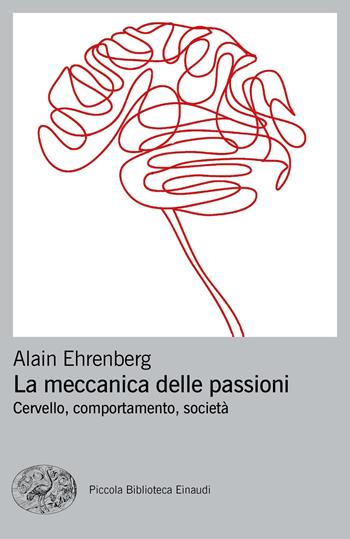 Alain Ehrenberg
La meccanica delle passioni
Cervello, comportamento, società

Piccola Biblioteca Einaudi